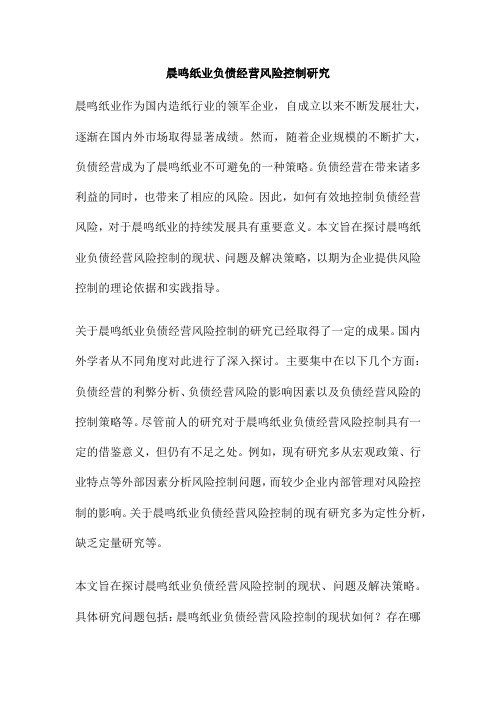 晨鸣纸业负债经营风险控制研究

晨鸣纸业作为国内造纸行业的领军企业，自成立以来不断发展壮大，逐渐在国内外市场取得显著成绩。然而，随着企业规模的不断扩大，负债经营成为了晨鸣纸业不可避免的一种策略。负债经营在带来诸多利益的同时，也带来了相应的风险。因此，如何有效地控制负债经营风险，对于晨鸣纸业的持续发展具有重要意义。本文旨在探讨晨鸣纸业负债经营风险控制的现状、问题及解决策略，以期为企业提供风险控制的理论依据和实践指导。

关于晨鸣纸业负债经营风险控制的研究已经取得了一定的成果。国内外学者从不同角度对此进行了深入探讨。主要集中在以下几个方面：负债经营的利弊分析、负债经营风险的影响因素以及负债经营风险的控制策略等。尽管前人的研究对于晨鸣纸业负债经营风险控制具有一定的借鉴意义，但仍有不足之处。例如，现有研究多从宏观政策、行业特点等外部因素分析风险控制问题，而较少企业内部管理对风险控制的影响。关于晨鸣纸业负债经营风险控制的现有研究多为定性分析，缺乏定量研究等。

本文旨在探讨晨鸣纸业负债经营风险控制的现状、问题及解决策略。具体研究问题包括：晨鸣纸业负债经营风险控制的现状如何？存在哪